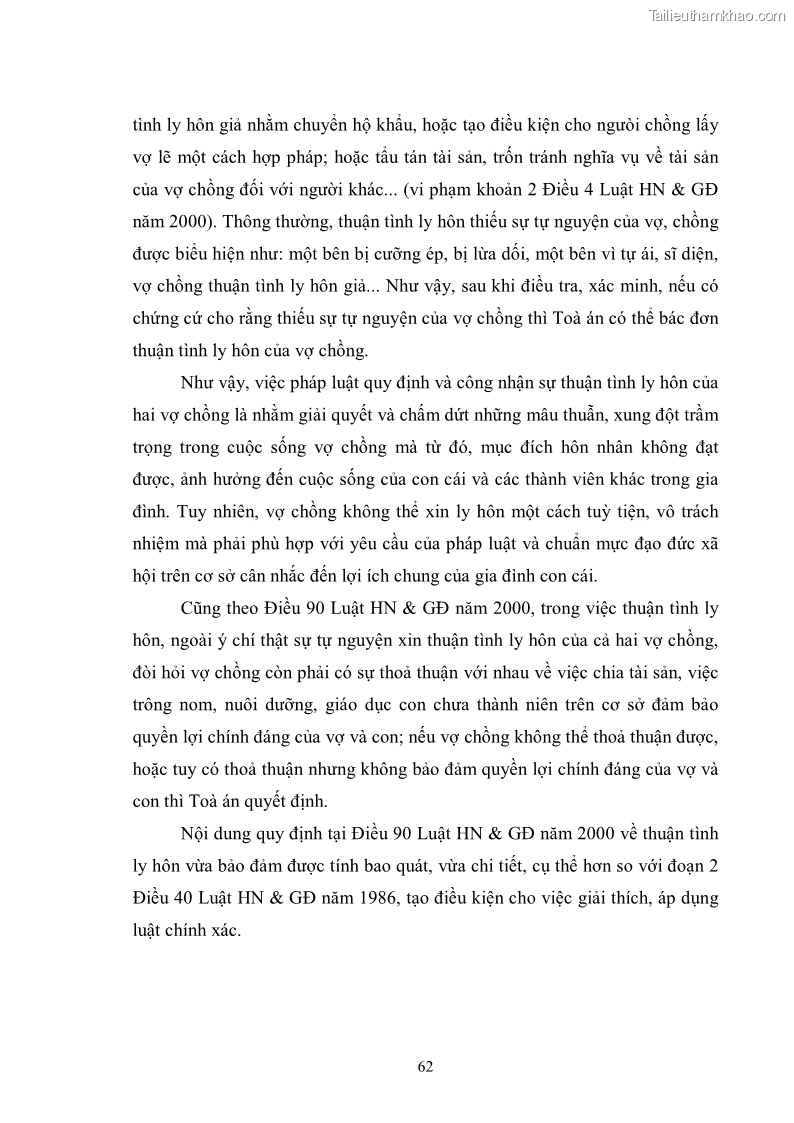 Tailieuthamkhao.com

tình ly hôn giả nhằm chuyển hộ khẩu, hoặc tạo điều kiện cho người chồng lấy vợ lẽ một cách hợp pháp; hoặc tẩu tán tài sản, trốn tránh nghĩa vụ về tài sản của vợ chồng đối với người khác... (vi phạm khoản 2 Điều 4 Luật HN & GĐ năm 2000). Thông thường, thuận tình ly hôn thiếu sự tự nguyện của vợ, chồng được biểu hiện như: một bên bị cưỡng ép, bị lừa dối, một bên vì tự ái, sĩ diện, vợ chồng thuận tình ly hôn giả... Như vậy, sau khi điều tra, xác minh, nếu có chứng cứ cho rằng thiếu sự tự nguyện của vợ chồng thì Toà án có thể bác đơn thuận tình ly hôn của vợ chồng.

Như vậy, việc pháp luật quy định và công nhận sự thuận tình ly hôn của hai vợ chồng là nhằm giải quyết và chấm dứt những mâu thuẫn, xung đột trầm trọng trong cuộc sống vợ chồng mà từ đó, mục đích hôn nhân không đạt được, ảnh hưởng đến cuộc sống của con cái và các thành viên khác trong gia đình. Tuy nhiên, vợ chồng không thể xin ly hôn một cách tuỳ tiện, vô trách nhiệm mà phải phù hợp với yêu cầu của pháp luật và chuẩn mực đạo đức xã hội trên cơ sở cân nhắc đến lợi ích chung của gia đình con cái.

Cũng theo Điều 90 Luật HN & GĐ năm 2000, trong việc thuận tình ly hôn, ngoài ý chí thật sự tự nguyện xin thuận tình ly hôn của cả hai vợ chồng, đòi hỏi vợ chồng còn phải có sự thoả thuận với nhau về việc chia tài sản, việc trông nom, nuôi dưỡng, giáo dục con chưa thành niên trên cơ sở đảm bảo quyền lợi chính đáng của vợ và con; nếu vợ chồng không thể thoả thuận được, hoặc tuy có thoả thuận nhưng không bảo đảm quyền lợi chính đáng của vợ và con thì Toà án quyết định.

Nội dung quy định tại Điều 90 Luật HN & GĐ năm 2000 về thuận tình ly hôn vừa bảo đảm được tính bao quát, vừa chi tiết, cụ thể hơn so với đoạn 2 Điều 40 Luật HN & GĐ năm 1986, tạo điều kiện cho việc giải thích, áp dụng luật chính xác.

62